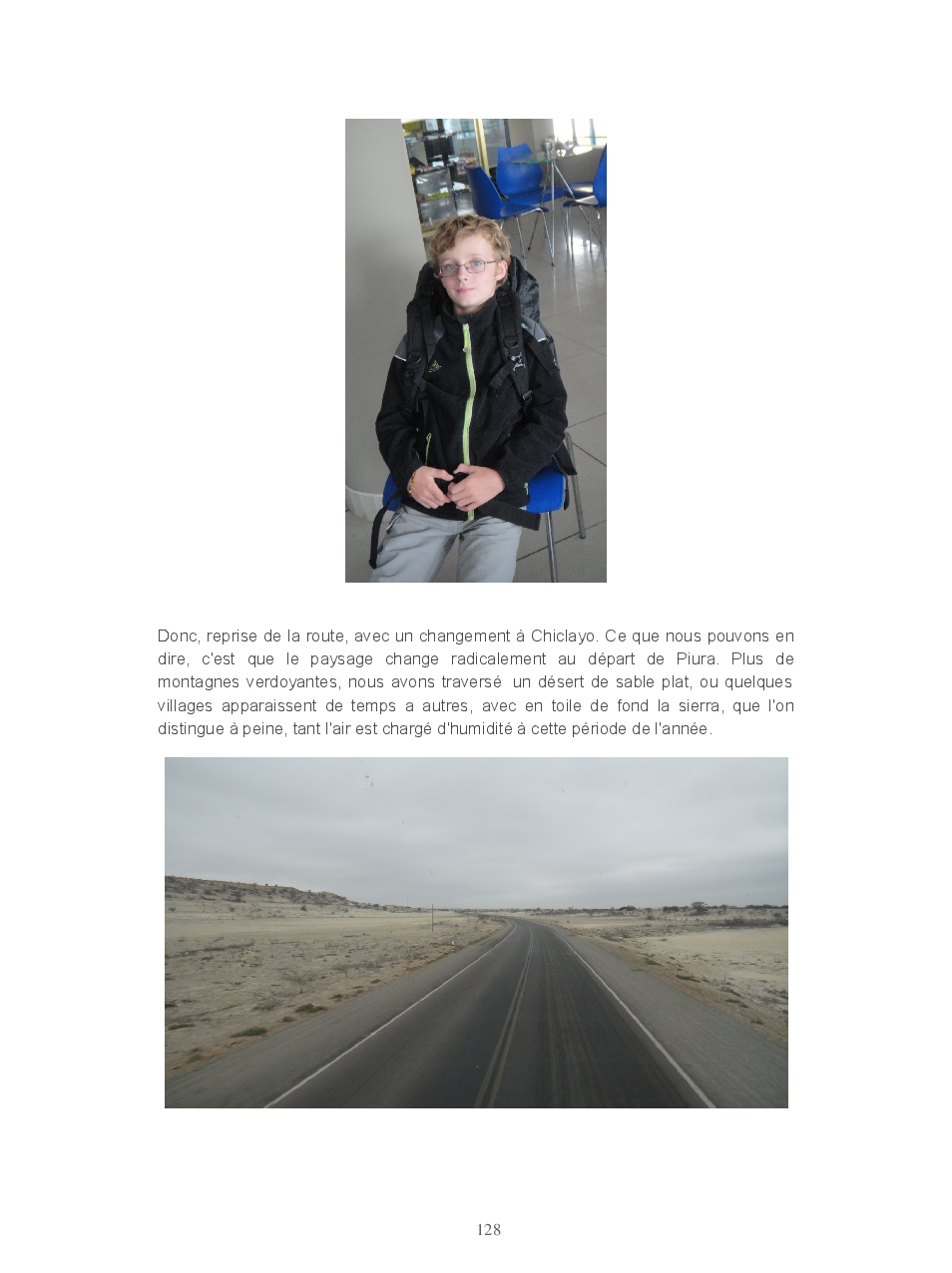 Donc, reprise de la route, avec un changement à Chiclayo. Ce que nous pouvons en dire, c'est que le paysage change radicalement au départ de Piura. Plus de montagnes verdoyantes, nous avons traversé un désert de sable plat, ou quelques villages apparaissent de temps a autres, avec en toile de fond la sierra, que l'on distingue à peine, tant l'air est chargé d'humidité à cette période de l'année.

128